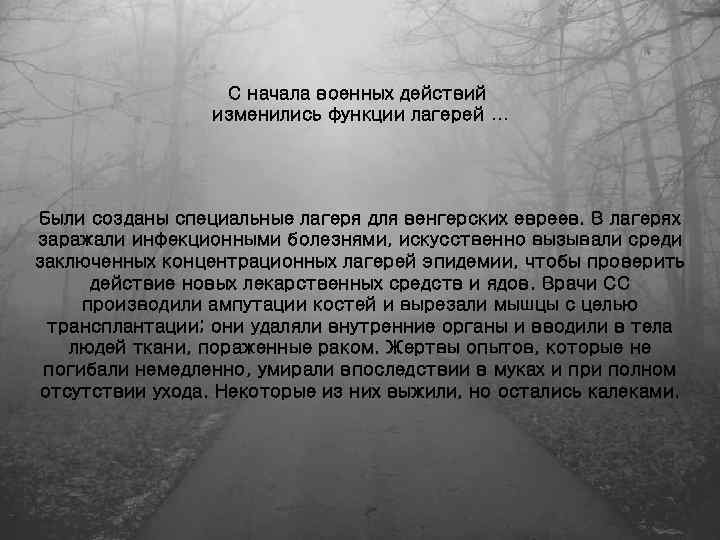 С начала военных действий изменились функции лагерей ...

Были созданы специальные лагеря для венгерских евреев. В лагерях заражали инфекционными болезнями, искусственно вызывали среди заключенных концентрационных лагерей эпидемии, чтобы проверить действие новых лекарственных средств и ядов. Врачи СС производили ампутации костей и вырезали мышцы с целью трансплантации; они удаляли внутренние органы и вводили в тела людей ткани, пораженные раком. Жертвы опытов, которые не погибали немедленно, умирали впоследствии в муках и при полном отсутствии ухода. Некоторые из них выжили, но остались калеками.